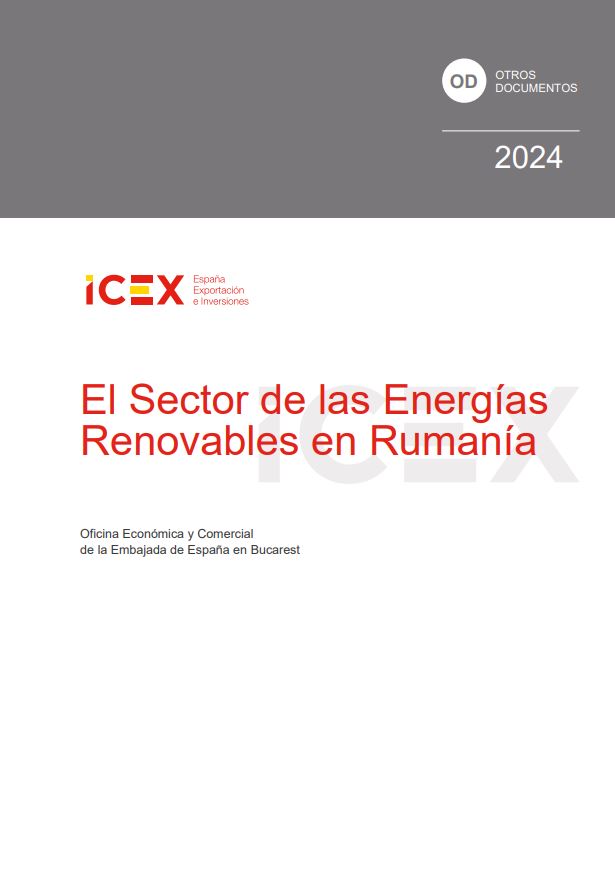 OD OTROS DOCUMENTOS

2024

ICEX España Exportación e Inversiones

El Sector de las Energías Renovables en Rumanía

Oficina Económica y Comercial
de la Embajada de España en Bucarest

ICEX